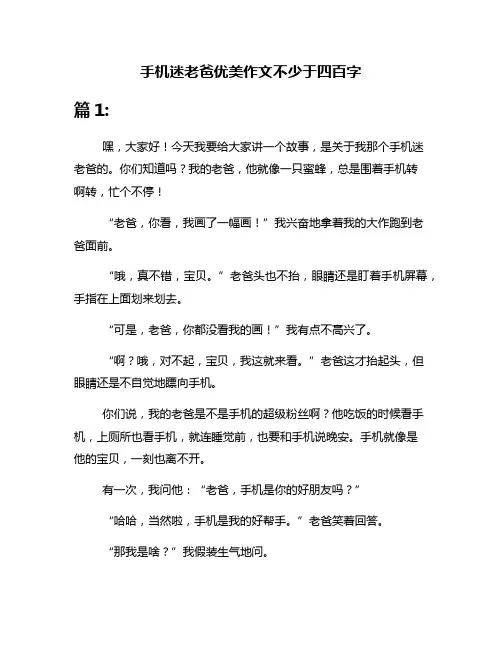 手机迷老爸优美作文不少于四百字

篇 1:

嘿，大家好！今天我要给大家讲一个故事，是关于我那个手机迷老爸的。你们知道吗？我的老爸，他就像一只蜜蜂，总是围着手机转啊转，忙个不停！

“老爸，你看，我画了一幅画！”我兴奋地拿着我的大作跑到老爸面前。

“哦，真不错，宝贝。”老爸头也不抬，眼睛还是盯着手机屏幕，手指在上面划来划去。

“可是，老爸，你都没看我的画！”我有点不高兴了。

“啊？哦，对不起，宝贝，我这就来看。”老爸这才抬起头，但眼睛还是不自觉地瞟向手机。

你们说，我的老爸是不是手机的超级粉丝啊？他吃饭的时候看手机，上厕所也看手机，就连睡觉前，也要和手机说晚安。手机就像是他的宝贝，一刻也离不开。

有一次，我问他：“老爸，手机是你的好朋友吗？”

“哈哈，当然啦，手机是我的好帮手。”老爸笑着回答。

“那我是啥？”我假装生气地问。